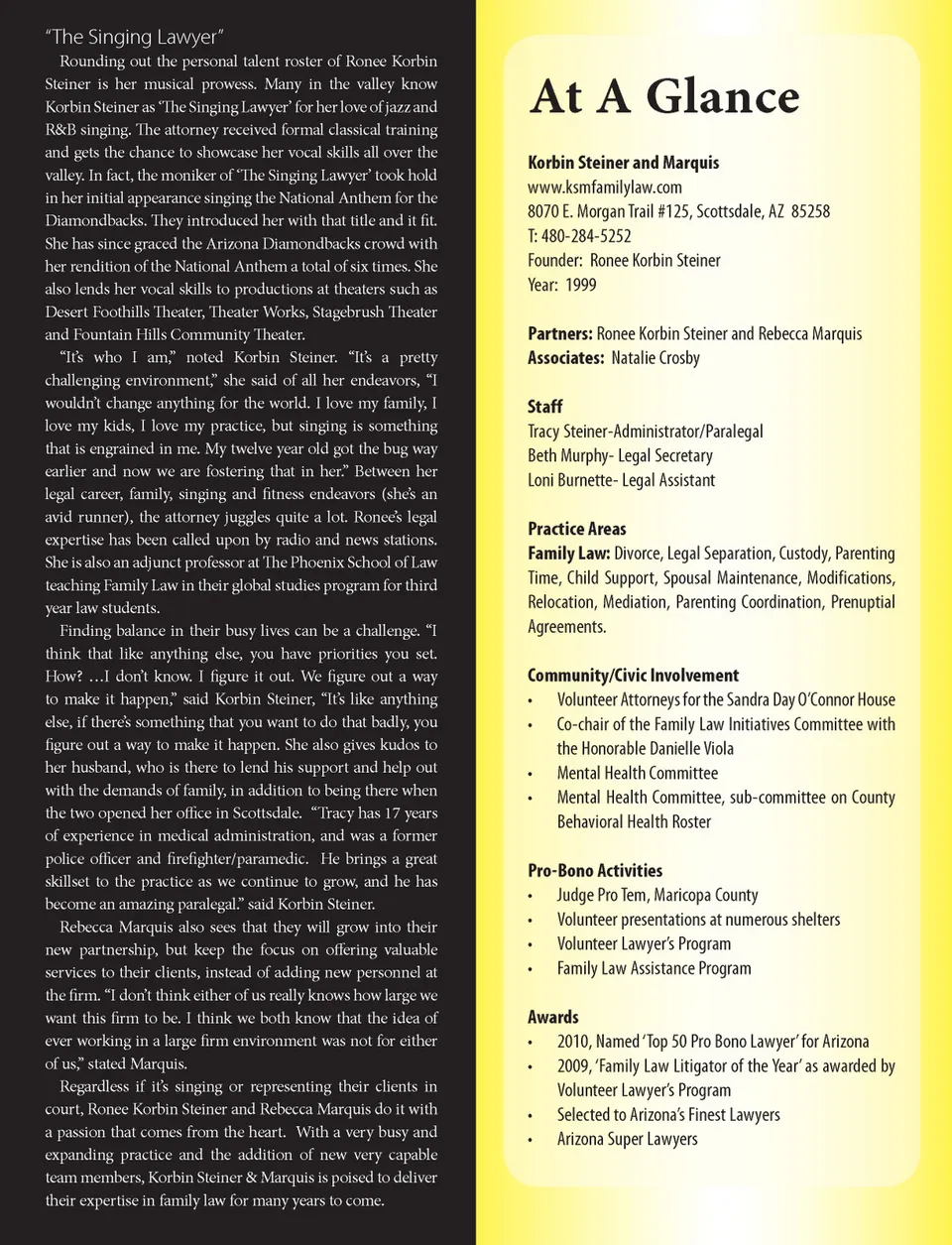 "The Singing Lawyer"

Rounding out the personal talent roster of Ronee Korbin Steiner is her musical prowess. Many in the valley know Korbin Steiner as 'The Singing Lawyer' for her love of jazz and R&B singing. The attorney received formal classical training and gets the chance to showcase her vocal skills all over the valley. In fact, the moniker of 'The Singing Lawyer' took hold in her initial appearance singing the National Anthem for the Diamondbacks. They introduced her with that title and it fit. She has since graced the Arizona Diamondbacks crowd with her rendition of the National Anthem a total of six times. She also lends her vocal skills to productions at theaters such as Desert Foothills Theater, Theater Works, Stagebrush Theater and Fountain Hills Community Theater.

"It's who I am," noted Korbin Steiner. "It's a pretty challenging environment," she said of all her endeavors, "I wouldn't change anything for the world. I love my family, I love my kids, I love my practice, but singing is something that is engrained in me. My twelve year old got the bug way earlier and now we are fostering that in her." Between her legal career, family, singing and fitness endeavors (she's an avid runner), the attorney juggles quite a lot. Ronee's legal expertise has been called upon by radio and news stations. She is also an adjunct professor at The Phoenix School of Law teaching Family Law in their global studies program for third year law students.

Finding balance in their busy lives can be a challenge. "I think that like anything else, you have priorities you set. How? …I don't know. I figure it out. We figure out a way to make it happen," said Korbin Steiner, "It's like anything else, if there's something that you want to do that badly, you figure out a way to make it happen. She also gives kudos to her husband, who is there to lend his support and help out with the demands of family, in addition to being there when the two opened her office in Scottsdale. "Tracy has 17 years of experience in medical administration, and was a former police officer and firefighter/paramedic. He brings a great skillset to the practice as we continue to grow, and he has become an amazing paralegal." said Korbin Steiner.

Rebecca Marquis also sees that they will grow into their new partnership, but keep the focus on offering valuable services to their clients, instead of adding new personnel at the firm. "I don't think either of us really knows how large we want this firm to be. I think we both know that the idea of ever working in a large firm environment was not for either of us," stated Marquis.

Regardless if it's singing or representing their clients in court, Ronee Korbin Steiner and Rebecca Marquis do it with a passion that comes from the heart. With a very busy and expanding practice and the addition of new very capable team members, Korbin Steiner & Marquis is poised to deliver their expertise in family law for many years to come.

At A Glance

Korbin Steiner and Marquis
www.ksmfamilylaw.com
8070 E. Morgan Trail #125, Scottsdale, AZ 85258
T: 480-284-5252
Founder: Ronee Korbin Steiner
Year: 1999

Partners: Ronee Korbin Steiner and Rebecca Marquis
Associates: Natalie Crosby

Staff
Tracy Steiner-Administrator/Paralegal
Beth Murphy- Legal Secretary
Loni Burnette- Legal Assistant

Practice Areas
Family Law: Divorce, Legal Separation, Custody, Parenting Time, Child Support, Spousal Maintenance, Modifications, Relocation, Mediation, Parenting Coordination, Prenuptial Agreements.

Community/Civic Involvement
• Volunteer Attorneys for the Sandra Day O'Connor House
• Co-chair of the Family Law Initiatives Committee with the Honorable Danielle Viola
• Mental Health Committee
• Mental Health Committee, sub-committee on County Behavioral Health Roster

Pro-Bono Activities
• Judge Pro Tem, Maricopa County
• Volunteer presentations at numerous shelters
• Volunteer Lawyer's Program
• Family Law Assistance Program

Awards
• 2010, Named 'Top 50 Pro Bono Lawyer' for Arizona
• 2009, 'Family Law Litigator of the Year' as awarded by Volunteer Lawyer's Program
• Selected to Arizona's Finest Lawyers
• Arizona Super Lawyers